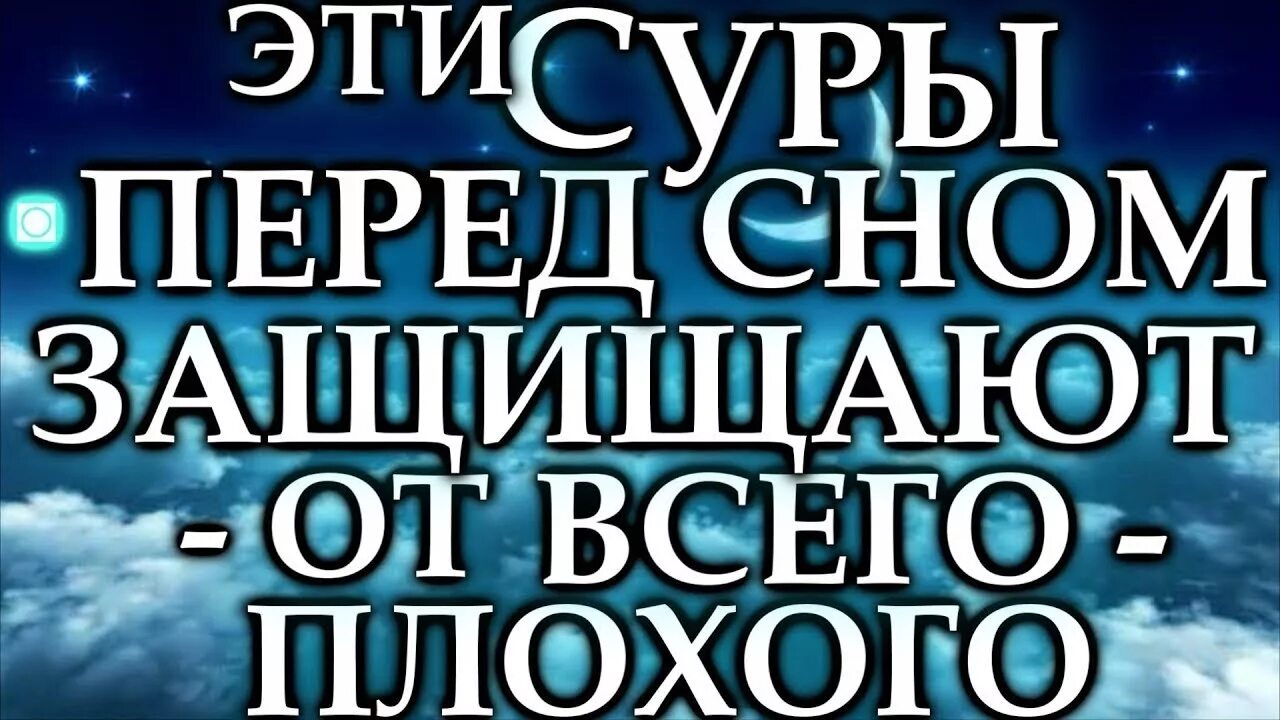 ЭТИ СУРЫ ПЕРЕД СНОМ ЗАЩИЩАЮТ - ОТ ВСЕГО - ПЛОХОГО